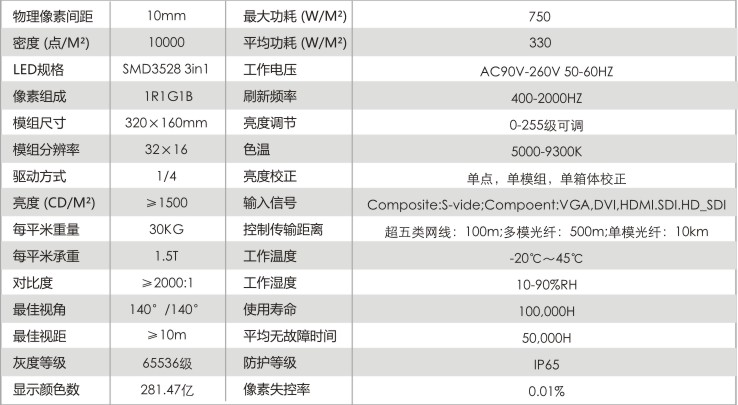 | 物理像素间距 | 10mm | 最大功耗 (W/M²) | 750 |
|---|---|---|---|
| 密度 (点/M²) | 10000 | 平均功耗 (W/M²) | 330 |
| LED规格 | SMD3528 3in1 | 工作电压 | AC90V-260V 50-60HZ |
| 像素组成 | 1R1G1B | 刷新频率 | 400-2000HZ |
| 模组尺寸 | 320×160mm | 亮度调节 | 0-255级可调 |
| 模组分辨率 | 32×16 | 色温 | 5000-9300K |
| 驱动方式 | 1/4 | 亮度校正 | 单点，单模组，单箱体校正 |
| 亮度 (CD/M²) | ≥1500 | 输入信号 | Composite:S-vide;Compoent:VGA,DVI,HDMI.SDI.HD_SDI |
| 每平米重量 | 30KG | 控制传输距离 | 超五类网线：100m;多模光纤：500m;单模光纤：10km |
| 每平米承重 | 1.5T | 工作温度 | -20℃～45℃ |
| 对比度 | ≥2000:1 | 工作湿度 | 10-90%RH |
| 最佳视角 | 140°/140° | 使用寿命 | 100,000H |
| 最佳视距 | ≥10m | 平均无故障时间 | 50,000H |
| 灰度等级 | 65536级 | 防护等级 | IP65 |
| 显示颜色数 | 281.47亿 | 像素失控率 | 0.01% |